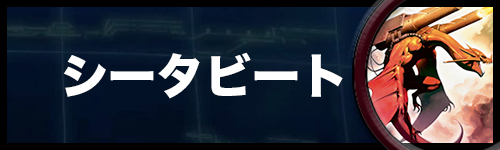 シータビート